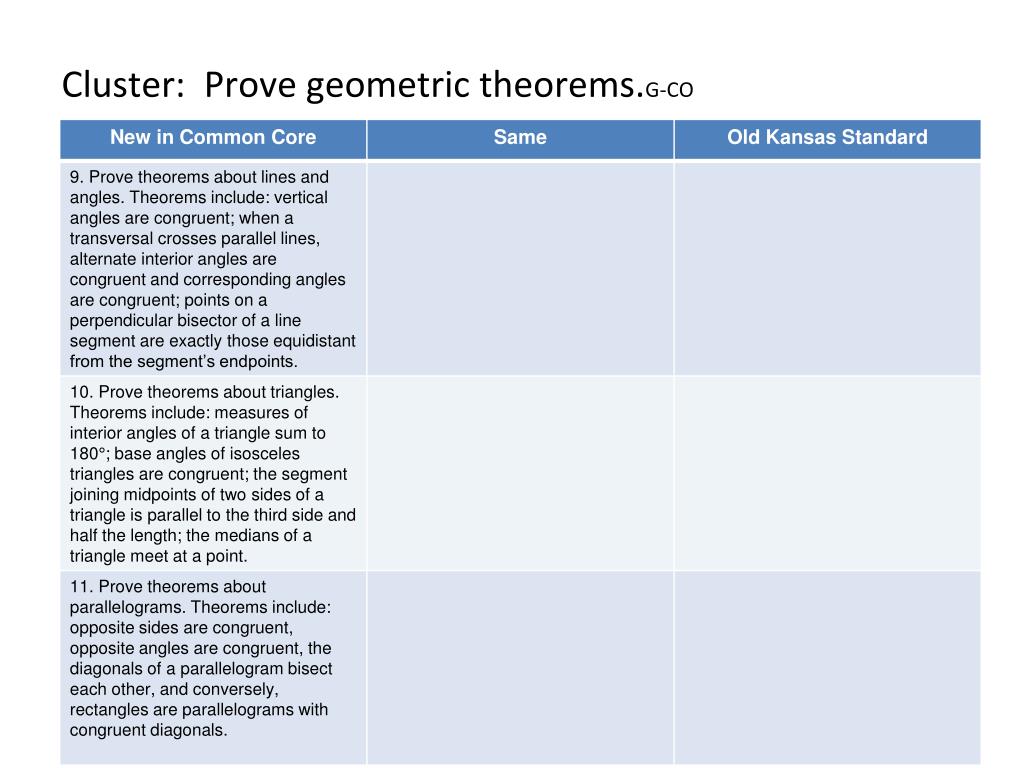 Cluster: Prove geometric theorems.G-CO

| New in Common Core | Same | Old Kansas Standard |
|---|---|---|
| 9. Prove theorems about lines and angles. Theorems include: vertical angles are congruent; when a transversal crosses parallel lines, alternate interior angles are congruent and corresponding angles are congruent; points on a perpendicular bisector of a line segment are exactly those equidistant from the segment's endpoints. | | |
| 10. Prove theorems about triangles. Theorems include: measures of interior angles of a triangle sum to 180°; base angles of isosceles triangles are congruent; the segment joining midpoints of two sides of a triangle is parallel to the third side and half the length; the medians of a triangle meet at a point. | | |
| 11. Prove theorems about parallelograms. Theorems include: opposite sides are congruent, opposite angles are congruent, the diagonals of a parallelogram bisect each other, and conversely, rectangles are parallelograms with congruent diagonals. | | |